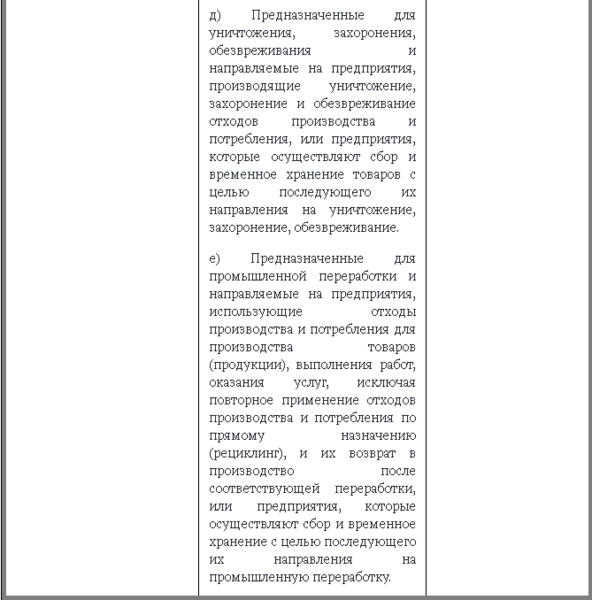 д) Предназначенные для уничтожения, захоронения, обезвреживания и направляемые на предприятия, производящие уничтожение, захоронение и обезвреживание отходов производства и потребления, или предприятия, которые осуществляют сбор и временное хранение товаров с целью последующего их направления на уничтожение, захоронение, обезвреживание.

е) Предназначенные для промышленной переработки и направляемые на предприятия, использующие отходы производства и потребления для производства товаров (продукции), выполнения работ, оказания услуг, исключая повторное применение отходов производства и потребления по прямому назначению (рециклинг), и их возврат в производство после соответствующей переработки, или предприятия, которые осуществляют сбор и временное хранение с целью последующего их направления на промышленную переработку.